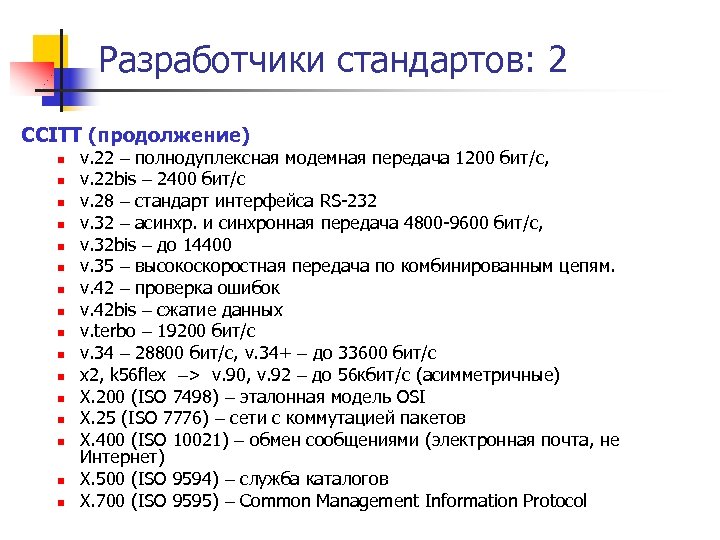 Разработчики стандартов: 2

CCITT (продолжение)

- v.22 – полнодуплексная модемная передача 1200 бит/с,
- v.22bis – 2400 бит/с
- v.28 – стандарт интерфейса RS-232
- v.32 – асинхр. и синхронная передача 4800-9600 бит/с,
- v.32bis – до 14400
- v.35 – высокоскоростная передача по комбинированным цепям.
- v.42 – проверка ошибок
- v.42bis – сжатие данных
- v.terbo – 19200 бит/с
- v.34 – 28800 бит/с, v.34+ – до 33600 бит/с
- x2, k56flex –> v.90, v.92 – до 56кбит/с (асимметричные)
- X.200 (ISO 7498) – эталонная модель OSI
- X.25 (ISO 7776) – сети с коммутацией пакетов
- X.400 (ISO 10021) – обмен сообщениями (электронная почта, не Интернет)
- X.500 (ISO 9594) – служба каталогов
- X.700 (ISO 9595) – Common Management Information Protocol